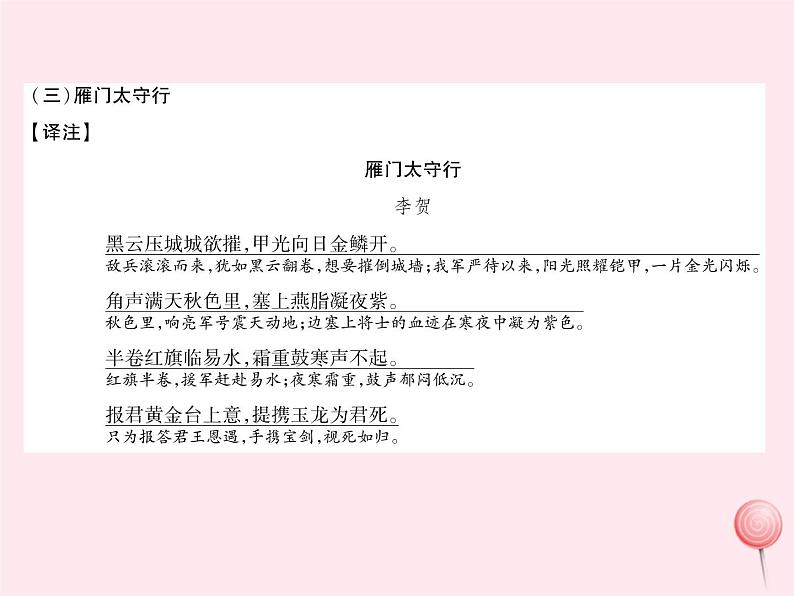 (三)雁门太守行

【译注】

雁门太守行

李贺

黑云压城城欲摧,甲光向日金鳞开。

敌兵滚滚而来,犹如黑云翻卷,想要摧倒城墙;我军严待以来,阳光照耀铠甲,一片金光闪烁。

角声满天秋色里,塞上燕脂凝夜紫。

秋色里,响亮军号震天动地;边塞上将士的血迹在寒夜中凝为紫色。

半卷红旗临易水,霜重鼓寒声不起。

红旗半卷,援军赶赴易水;夜寒霜重,鼓声郁闷低沉。

报君黄金台上意,提携玉龙为君死。

只为报答君王恩遇,手携宝剑,视死如归。